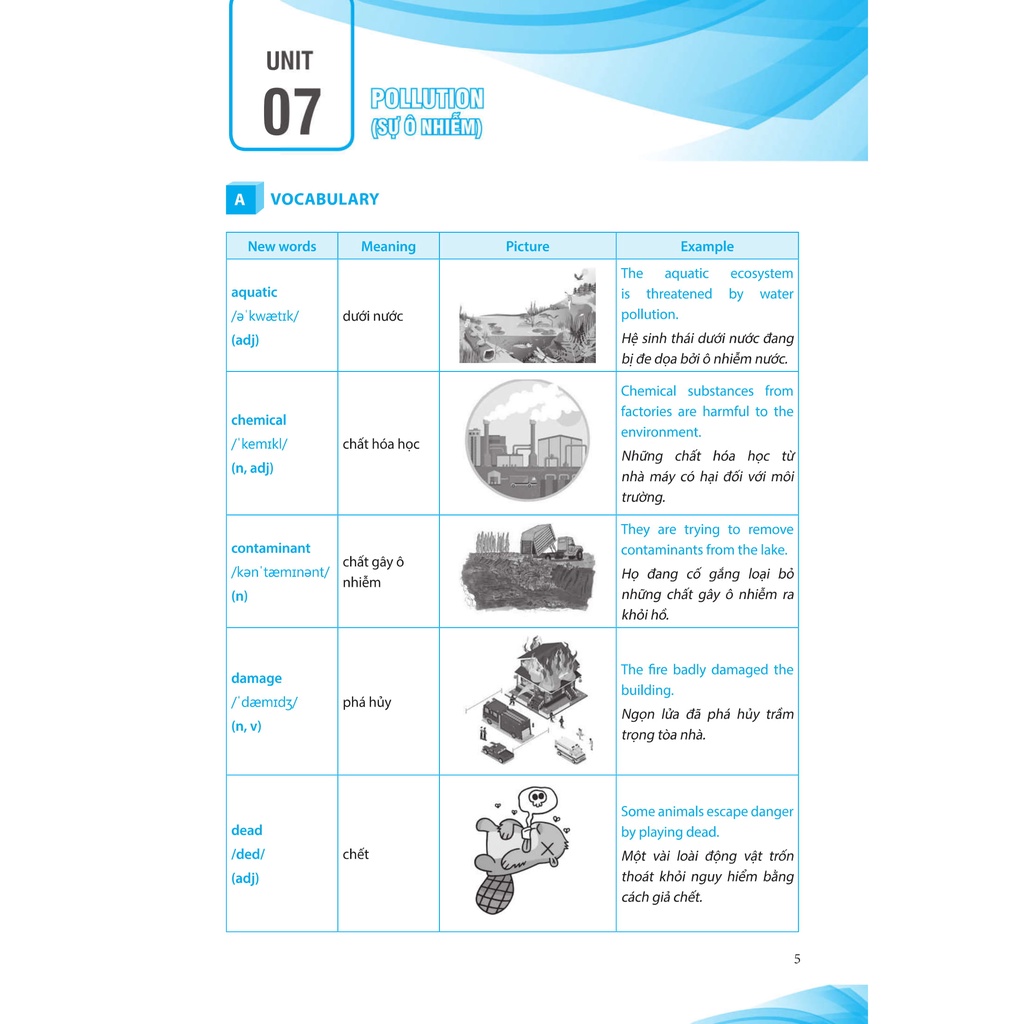 UNIT
07

POLLUTION
(SỰ Ô NHIỄM)

A VOCABULARY

| New words | Meaning | Picture | Example |
|---|---|---|---|
| aquatic /əˈkwætɪk/ (adj) | dưới nước | | The aquatic ecosystem is threatened by water pollution. Hệ sinh thái dưới nước đang bị đe dọa bởi ô nhiễm nước. |
| chemical /ˈkemɪkl/ (n, adj) | chất hóa học | | Chemical substances from factories are harmful to the environment. Những chất hóa học từ nhà máy có hại đối với môi trường. |
| contaminant /kənˈtæmɪnənt/ (n) | chất gây ô nhiễm | | They are trying to remove contaminants from the lake. Họ đang cố gắng loại bỏ những chất gây ô nhiễm ra khỏi hồ. |
| damage /ˈdæmɪdʒ/ (n, v) | phá hủy | | The fire badly damaged the building. Ngọn lửa đã phá hủy trầm trọng tòa nhà. |
| dead /ded/ (adj) | chết | | Some animals escape danger by playing dead. Một vài loài động vật trốn thoát khỏi nguy hiểm bằng cách giả chết. |

5